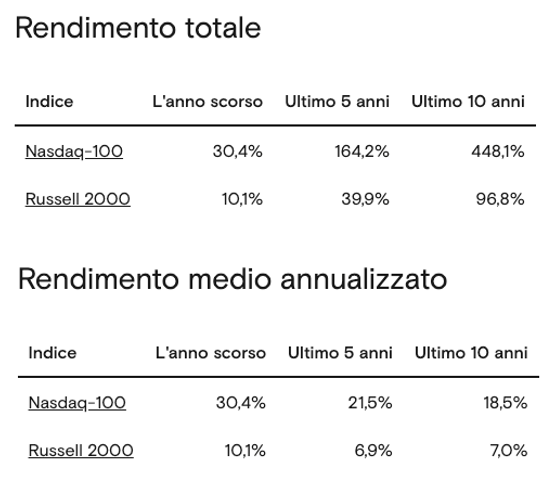 Rendimento totale

| Indice | L'anno scorso | Ultimo 5 anni | Ultimo 10 anni |
|---|---|---|---|
| Nasdaq-100 | 30,4% | 164,2% | 448,1% |
| Russell 2000 | 10,1% | 39,9% | 96,8% |

Rendimento medio annualizzato

| Indice | L'anno scorso | Ultimo 5 anni | Ultimo 10 anni |
|---|---|---|---|
| Nasdaq-100 | 30,4% | 21,5% | 18,5% |
| Russell 2000 | 10,1% | 6,9% | 7,0% |